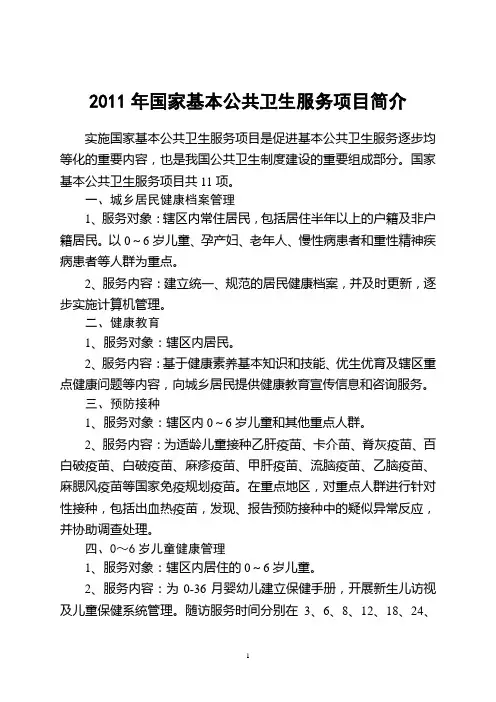 2011 年国家基本公共卫生服务项目简介

实施国家基本公共卫生服务项目是促进基本公共卫生服务逐步均等化的重要内容，也是我国公共卫生制度建设的重要组成部分。国家基本公共卫生服务项目共 11 项。

一、城乡居民健康档案管理

1、服务对象：辖区内常住居民，包括居住半年以上的户籍及非户籍居民。以 0～6 岁儿童、孕产妇、老年人、慢性病患者和重性精神疾病患者等人群为重点。

2、服务内容：建立统一、规范的居民健康档案，并及时更新，逐步实施计算机管理。

二、健康教育

1、服务对象：辖区内居民。

2、服务内容：基于健康素养基本知识和技能、优生优育及辖区重点健康问题等内容，向城乡居民提供健康教育宣传信息和咨询服务。

三、预防接种

1、服务对象：辖区内 0～6 岁儿童和其他重点人群。

2、服务内容：为适龄儿童接种乙肝疫苗、卡介苗、脊灰疫苗、百白破疫苗、白破疫苗、麻疹疫苗、甲肝疫苗、流脑疫苗、乙脑疫苗、麻腮风疫苗等国家免疫规划疫苗。在重点地区，对重点人群进行针对性接种，包括出血热疫苗，发现、报告预防接种中的疑似异常反应，并协助调查处理。

四、0～6 岁儿童健康管理

1、服务对象：辖区内居住的 0～6 岁儿童。

2、服务内容：为 0-36 月婴幼儿建立保健手册，开展新生儿访视及儿童保健系统管理。随访服务时间分别在 3、6、8、12、18、24、

1